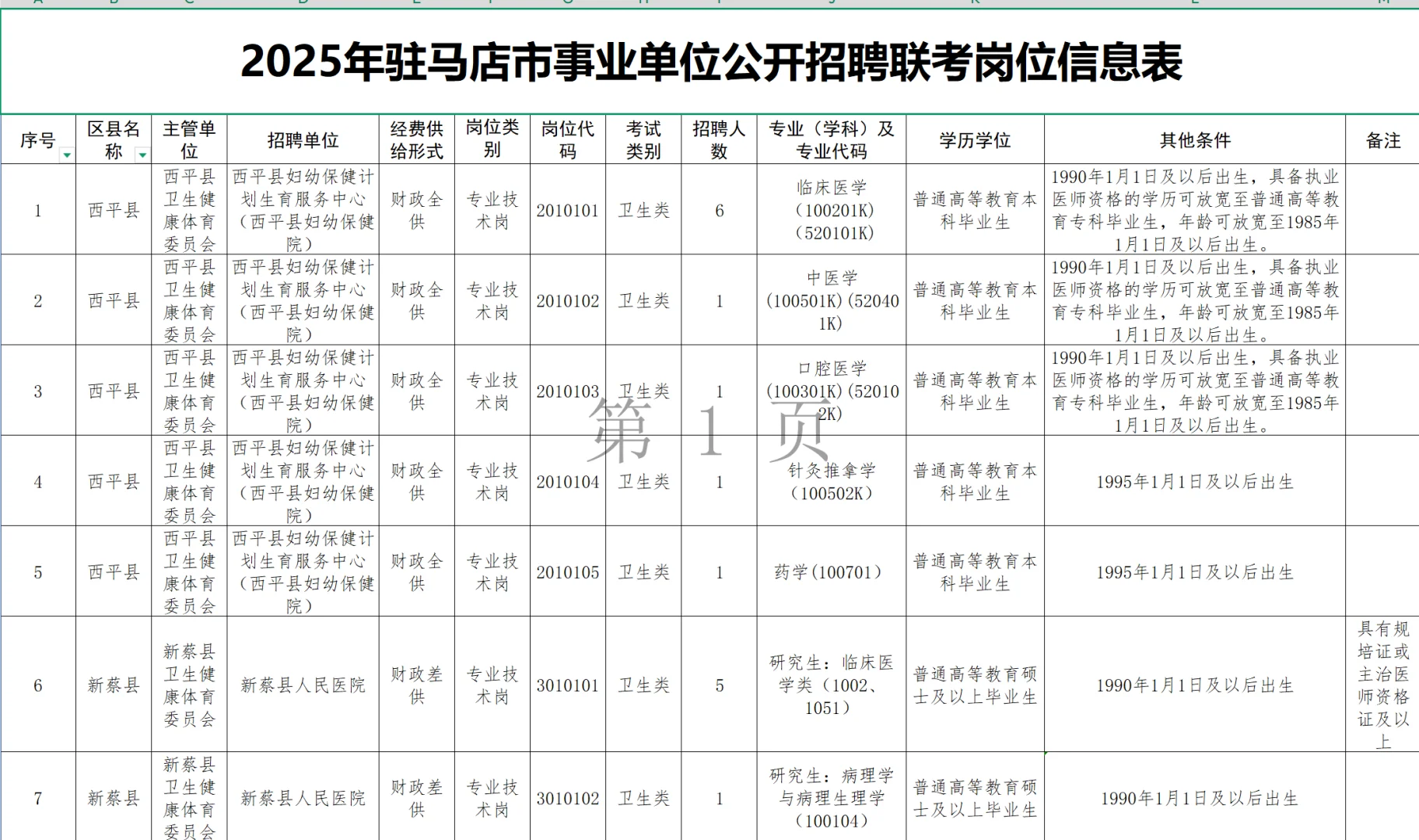 2025年驻马店市事业单位公开招聘联考岗位信息表

| 序号 | 区县名称 | 主管单位 | 招聘单位 | 经费供给形式 | 岗位类别 | 岗位代码 | 考试类别 | 招聘人数 | 专业（学科）及专业代码 | 学历学位 | 其他条件 | 备注 |
|---|---|---|---|---|---|---|---|---|---|---|---|---|
| 1 | 西平县 | 西平县卫生健康体育委员会 | 西平县妇幼保健计划生育服务中心（西平县妇幼保健院） | 财政全供 | 专业技术岗 | 2010101 | 卫生类 | 6 | 临床医学（100201K）（520101K） | 普通高等教育本科毕业生 | 1990年1月1日及以后出生，具备执业医师资格的学历可放宽至普通高等教育专科毕业生，年龄可放宽至1985年1月1日及以后出生。 | |
| 2 | 西平县 | 西平县卫生健康体育委员会 | 西平县妇幼保健计划生育服务中心（西平县妇幼保健院） | 财政全供 | 专业技术岗 | 2010102 | 卫生类 | 1 | 中医学（100501K）(520401K） | 普通高等教育本科毕业生 | 1990年1月1日及以后出生，具备执业医师资格的学历可放宽至普通高等教育专科毕业生，年龄可放宽至1985年1月1日及以后出生。 | |
| 3 | 西平县 | 西平县卫生健康体育委员会 | 西平县妇幼保健计划生育服务中心（西平县妇幼保健院） | 财政全供 | 专业技术岗 | 2010103 | 卫生类 | 1 | 口腔医学（100301K）(520102K） | 普通高等教育本科毕业生 | 1990年1月1日及以后出生，具备执业医师资格的学历可放宽至普通高等教育专科毕业生，年龄可放宽至1985年1月1日及以后出生。 | |
| 4 | 西平县 | 西平县卫生健康体育委员会 | 西平县妇幼保健计划生育服务中心（西平县妇幼保健院） | 财政全供 | 专业技术岗 | 2010104 | 卫生类 | 1 | 针灸推拿学（100502K） | 普通高等教育本科毕业生 | 1995年1月1日及以后出生 | |
| 5 | 西平县 | 西平县卫生健康体育委员会 | 西平县妇幼保健计划生育服务中心（西平县妇幼保健院） | 财政全供 | 专业技术岗 | 2010105 | 卫生类 | 1 | 药学(100701） | 普通高等教育本科毕业生 | 1995年1月1日及以后出生 | |
| 6 | 新蔡县 | 新蔡县卫生健康体育委员会 | 新蔡县人民医院 | 财政差供 | 专业技术岗 | 3010101 | 卫生类 | 5 | 研究生：临床医学类（1002、1051） | 普通高等教育硕士及以上毕业生 | 1990年1月1日及以后出生 | 具有规培证或主治医师资格证及以上 |
| 7 | 新蔡县 | 新蔡县卫生健康体育委员会 | 新蔡县人民医院 | 财政差供 | 专业技术岗 | 3010102 | 卫生类 | 1 | 研究生：病理学与病理生理学（100104） | 普通高等教育硕士及以上毕业生 | 1990年1月1日及以后出生 | |

第 1 页